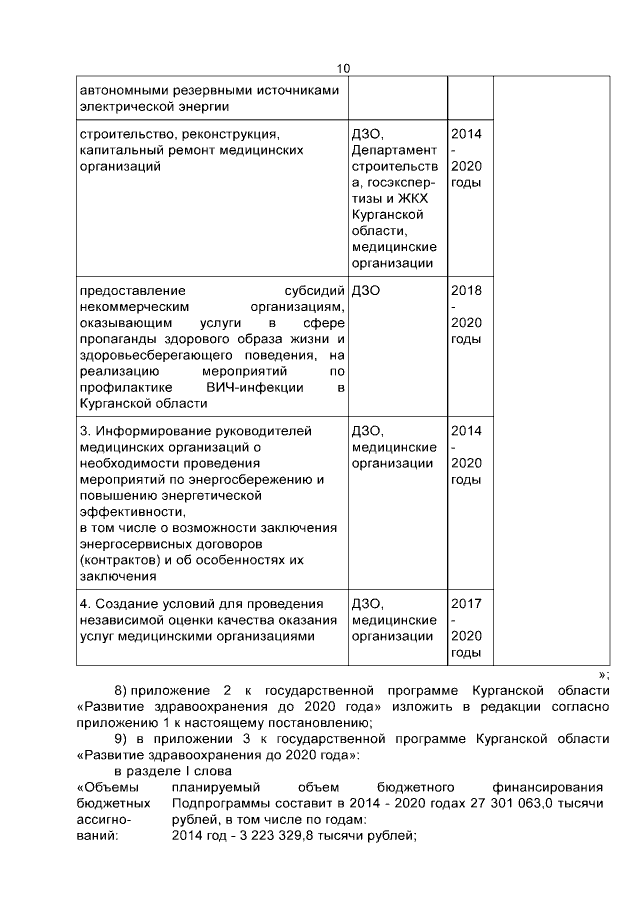 10

| | | | |
|---|---|---|---|
| автономными резервными источниками электрической энергии | | | |
| строительство, реконструкция, капитальный ремонт медицинских организаций | ДЗО, Департамент строительства, госэкспертизы и ЖКХ Курганской области, медицинские организации | 2014 - 2020 годы | |
| предоставление субсидий некоммерческим организациям, оказывающим услуги в сфере пропаганды здорового образа жизни и здоровьесберегающего поведения, на реализацию мероприятий по профилактике ВИЧ-инфекции в Курганской области | ДЗО | 2018 - 2020 годы | |
| 3. Информирование руководителей медицинских организаций о необходимости проведения мероприятий по энергосбережению и повышению энергетической эффективности, в том числе о возможности заключения энергосервисных договоров (контрактов) и об особенностях их заключения | ДЗО, медицинские организации | 2014 - 2020 годы | |
| 4. Создание условий для проведения независимой оценки качества оказания услуг медицинскими организациями | ДЗО, медицинские организации | 2017 - 2020 годы | |

»;

8) приложение 2 к государственной программе Курганской области «Развитие здравоохранения до 2020 года» изложить в редакции согласно приложению 1 к настоящему постановлению;

9) в приложении 3 к государственной программе Курганской области «Развитие здравоохранения до 2020 года»:

в разделе I слова

«Объемы бюджетных ассигнований: планируемый объем бюджетного финансирования Подпрограммы составит в 2014 - 2020 годах 27 301 063,0 тысячи рублей, в том числе по годам:
2014 год - 3 223 329,8 тысячи рублей;